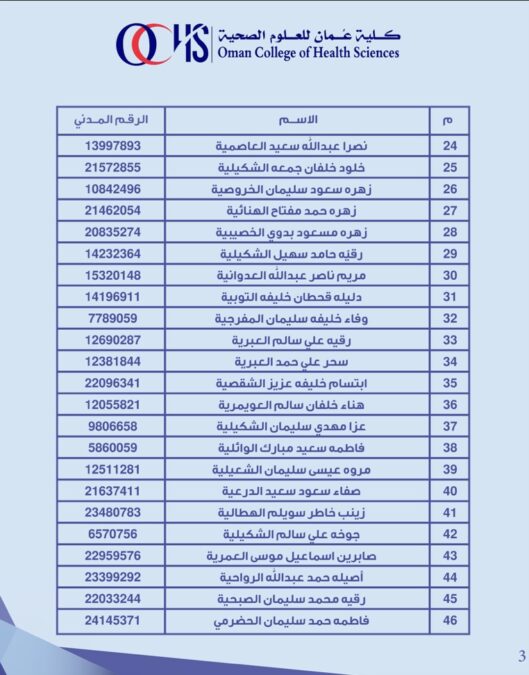 OCHS كلية عُمان للعلوم الصحية
Oman College of Health Sciences

| م | الاسم | الرقم المدني |
|---|---|---|
| 24 | نصرا عبدالله سعيد العاصمية | 13997893 |
| 25 | خلود خلفان جمعه الشكيلية | 21572855 |
| 26 | زهره سعود سليمان الخروصية | 10842496 |
| 27 | زهره حمد مفتاح الهنائية | 21462054 |
| 28 | زهره مسعود بدوي الخصيبية | 20835274 |
| 29 | رقيه حامد سهيل الشكيلية | 14232364 |
| 30 | مريم ناصر عبدالله العدوانية | 15320148 |
| 31 | دليله قحطان خليفه التوبية | 14196911 |
| 32 | وفاء خليفه سليمان المفرجية | 7789059 |
| 33 | رقيه علي سالم العبرية | 12690287 |
| 34 | سحر علي حمد العبرية | 12381844 |
| 35 | ابتسام خليفه عزيز الشقصية | 22096341 |
| 36 | هناء خلفان سالم العويمرية | 12055821 |
| 37 | عزا مهدي سليمان الشكيلية | 9806658 |
| 38 | فاطمه سعيد مبارك الوائلية | 5860059 |
| 39 | مروه عيسى سليمان الشعيلية | 12511281 |
| 40 | صفاء سعود سعيد الدرعية | 21637411 |
| 41 | زينب خاطر سويلم الهطالية | 23480783 |
| 42 | جوخه علي سالم الشكيلية | 6570756 |
| 43 | صابرين اسماعيل موسى العمرية | 22959576 |
| 44 | أصيله حمد عبدالله الرواحية | 23399292 |
| 45 | رقيه محمد سليمان الصبحية | 22033244 |
| 46 | فاطمه حمد سليمان الحضرمي | 24145371 |

3